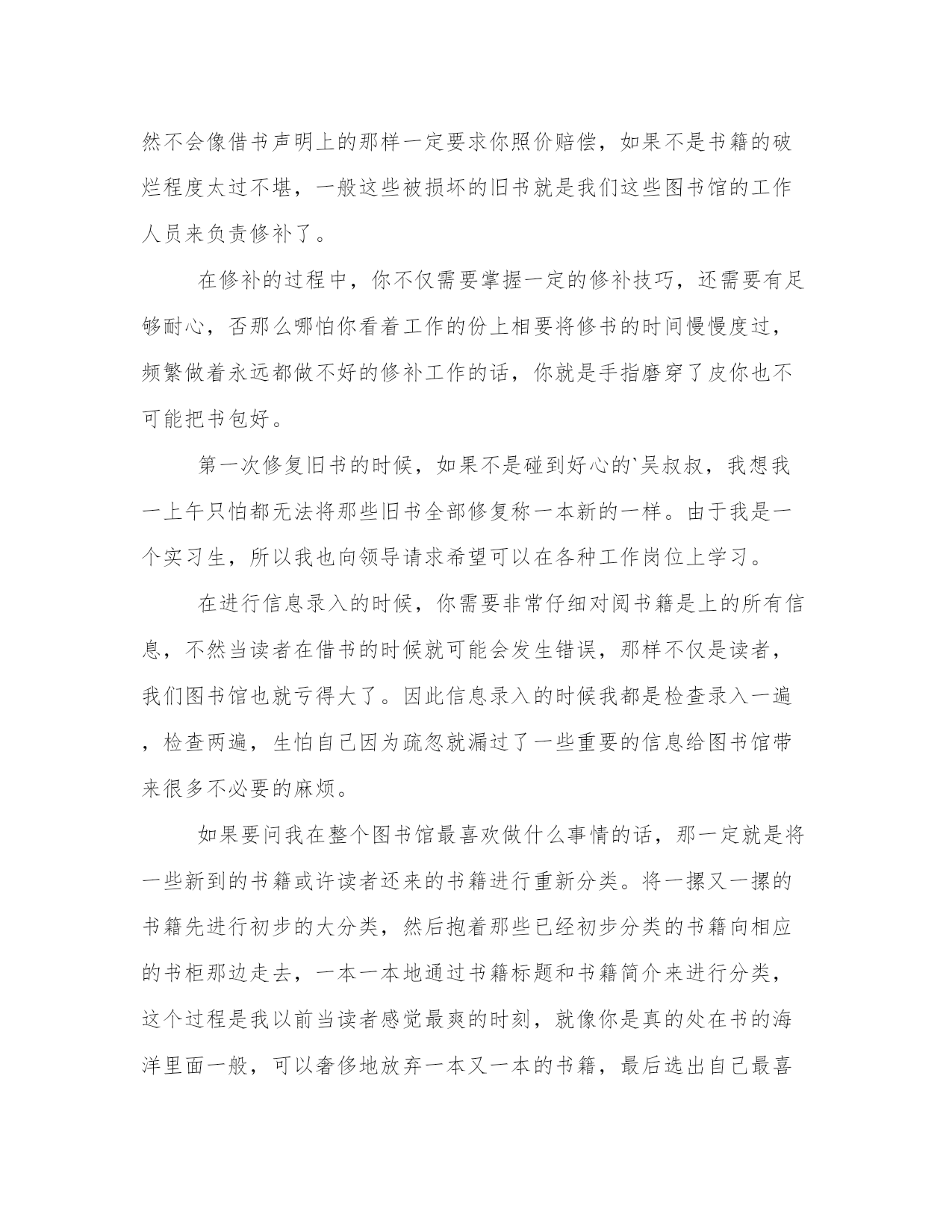 然不会像借书声明上的那样一定要求你照价赔偿，如果不是书籍的破烂程度太过不堪，一般这些被损坏的旧书就是我们这些图书馆的工作人员来负责修补了。

在修补的过程中，你不仅需要掌握一定的修补技巧，还需要有足够耐心，否那么哪怕你看着工作的份上相要将修书的时间慢慢度过，频繁做着永远都做不好的修补工作的话，你就是手指磨穿了皮你也不可能把书包好。

第一次修复旧书的时候，如果不是碰到好心的`吴叔叔，我想我一上午只怕都无法将那些旧书全部修复称一本新的一样。由于我是一个实习生，所以我也向领导请求希望可以在各种工作岗位上学习。

在进行信息录入的时候，你需要非常仔细对阅书籍是上的所有信息，不然当读者在借书的时候就可能会发生错误，那样不仅是读者，我们图书馆也就亏得大了。因此信息录入的时候我都是检查录入一遍，检查两遍，生怕自己因为疏忽就漏过了一些重要的信息给图书馆带来很多不必要的麻烦。

如果要问我在整个图书馆最喜欢做什么事情的话，那一定就是将一些新到的书籍或许读者还来的书籍进行重新分类。将一摞又一摞的书籍先进行初步的大分类，然后抱着那些已经初步分类的书籍向相应的书柜那边走去，一本一本地通过书籍标题和书籍简介来进行分类，这个过程是我以前当读者感觉最爽的时刻，就像你是真的处在书的海洋里面一般，可以奢侈地放弃一本又一本的书籍，最后选出自己最喜